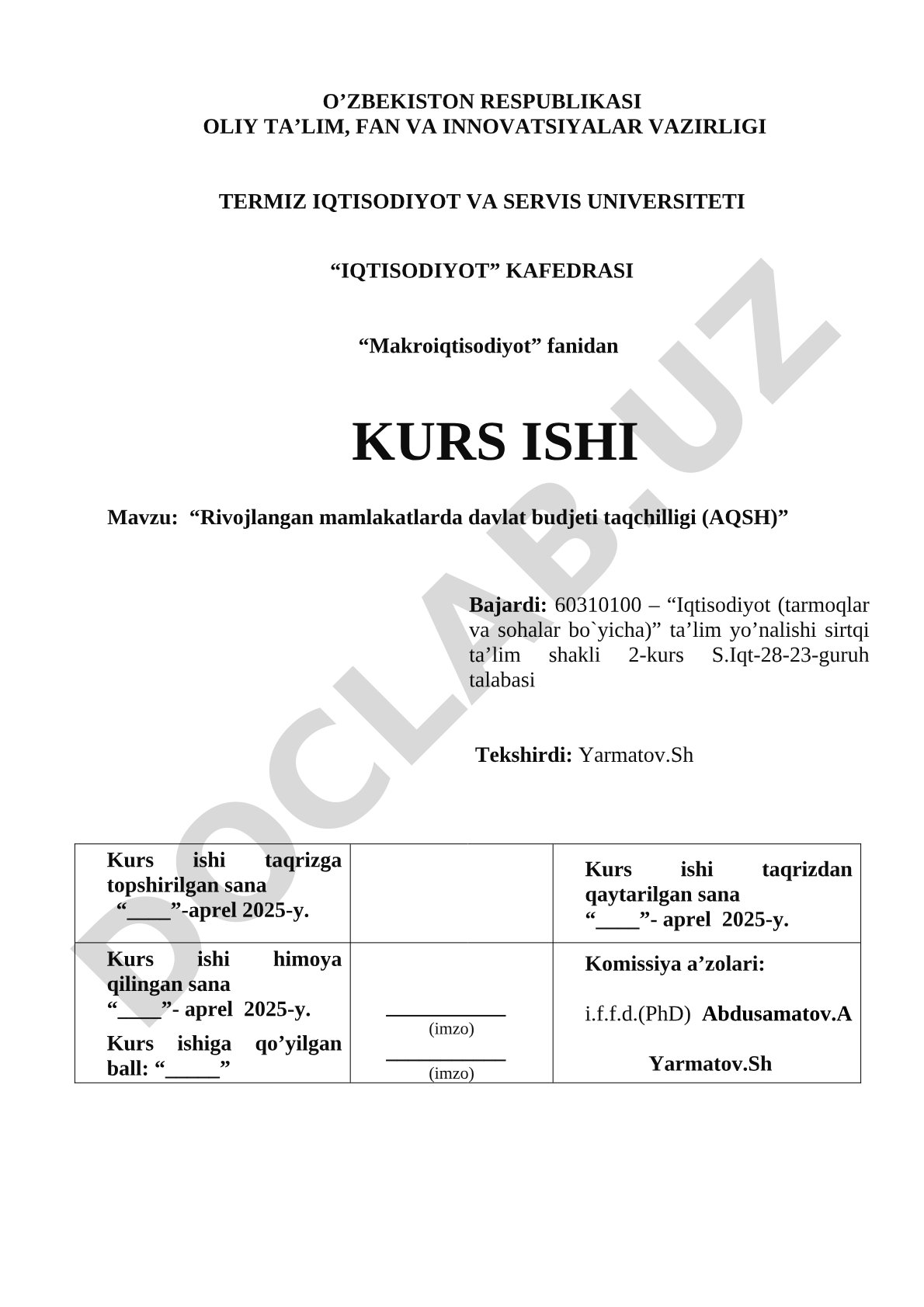 O’ZBEKISTON RESPUBLIKASI
OLIY TA’LIM, FAN VA INNOVATSIYALAR VAZIRLIGI

TERMIZ IQTISODIYOT VA SERVIS UNIVERSITETI

“IQTISODIYOT” KAFEDRASI

“Makroiqtisodiyot” fanidan

KURS ISHI

Mavzu: “Rivojlangan mamlakatlarda davlat budjeti taqchilligi (AQSH)”

Bajardi: 60310100 – “Iqtisodiyot (tarmoqlar va sohalar bo`yicha)” ta’lim yo’nalishi sirtqi ta’lim shakli 2-kurs S.Iqt-28-23-guruh talabasi

Tekshirdi: Yarmatov.Sh

| Kurs ishi taqrizga topshirilgan sana “____”-aprel 2025-y. | | Kurs ishi taqrizdan qaytarilgan sana “____”- aprel 2025-y. |
|---|---|---|
| Kurs ishi himoya qilingan sana “____”- aprel 2025-y. Kurs ishiga qo’yilgan ball: “_____” | ___________ (imzo) ___________ (imzo) | Komissiya a’zolari: i.f.f.d.(PhD) Abdusamatov.A Yarmatov.Sh |

DOCLAB.UZ